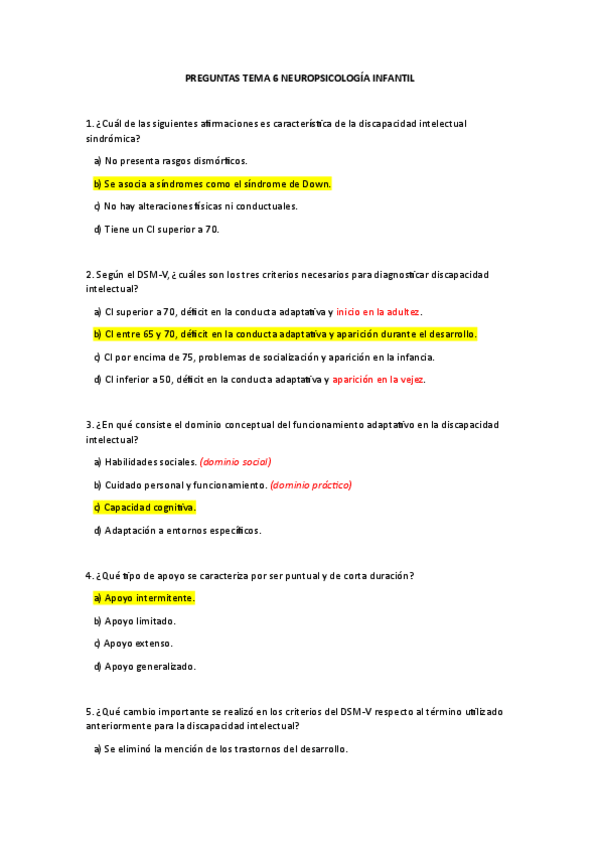 PREGUNTAS TEMA 6 NEUROPSICOLOGÍA INFANTIL

1. ¿Cuál de las siguientes afirmaciones es característica de la discapacidad intelectual sindrómica?

a) No presenta rasgos dismórficos.

b) Se asocia a síndromes como el síndrome de Down.

c) No hay alteraciones físicas ni conductuales.

d) Tiene un CI superior a 70.

2. Según el DSM-V, ¿cuáles son los tres criterios necesarios para diagnosticar discapacidad intelectual?

a) CI superior a 70, déficit en la conducta adaptativa y inicio en la adultez.

b) CI entre 65 y 70, déficit en la conducta adaptativa y aparición durante el desarrollo.

c) CI por encima de 75, problemas de socialización y aparición en la infancia.

d) CI inferior a 50, déficit en la conducta adaptativa y aparición en la vejez.

3. ¿En qué consiste el dominio conceptual del funcionamiento adaptativo en la discapacidad intelectual?

a) Habilidades sociales. (dominio social)

b) Cuidado personal y funcionamiento. (dominio práctico)

c) Capacidad cognitiva.

d) Adaptación a entornos específicos.

4. ¿Qué tipo de apoyo se caracteriza por ser puntual y de corta duración?

a) Apoyo intermitente.

b) Apoyo limitado.

c) Apoyo extenso.

d) Apoyo generalizado.

5. ¿Qué cambio importante se realizó en los criterios del DSM-V respecto al término utilizado anteriormente para la discapacidad intelectual?

a) Se eliminó la mención de los trastornos del desarrollo.